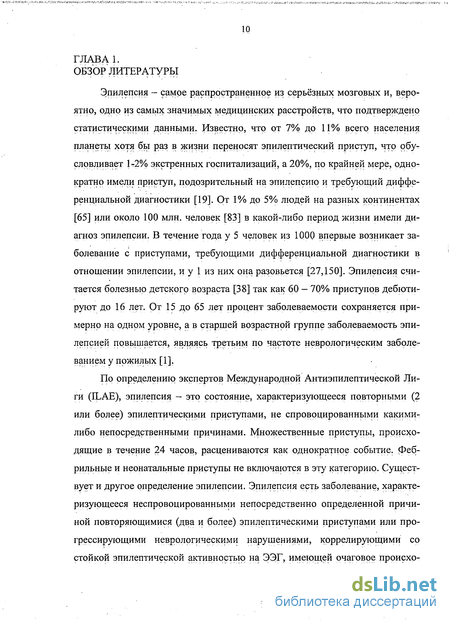 10

ГЛАВА 1.
ОБЗОР ЛИТЕРАТУРЫ

Эпилепсия – самое распространенное из серьёзных мозговых и, вероятно, одно из самых значимых медицинских расстройств, что подтверждено статистическими данными. Известно, что от 7% до 11% всего населения планеты хотя бы раз в жизни переносят эпилептический приступ, что обусловливает 1-2% экстренных госпитализаций, а 20%, по крайней мере, однократно имели приступ, подозрительный на эпилепсию и требующий дифференциальной диагностики [19]. От 1% до 5% людей на разных континентах [65] или около 100 млн. человек [83] в какой-либо период жизни имели диагноз эпилепсии. В течение года у 5 человек из 1000 впервые возникает заболевание с приступами, требующими дифференциальной диагностики в отношении эпилепсии, и у 1 из них она разовьется [27,150]. Эпилепсия считается болезнью детского возраста [38] так как 60 – 70% приступов дебютируют до 16 лет. От 15 до 65 лет процент заболеваемости сохраняется примерно на одном уровне, а в старшей возрастной группе заболеваемость эпилепсией повышается, являясь третьим по частоте неврологическим заболеванием у пожилых [1].

По определению экспертов Международной Антиэпилептической Лиги (ILAE), эпилепсия – это состояние, характеризующееся повторными (2 или более) эпилептическими приступами, не спровоцированными какими-либо непосредственными причинами. Множественные приступы, происходящие в течение 24 часов, расцениваются как однократное событие. Фебрильные и неонатальные приступы не включаются в эту категорию. Существует и другое определение эпилепсии. Эпилепсия есть заболевание, характеризующееся неспровоцированными непосредственно определенной причиной повторяющимися (два и более) эпилептическими приступами или прогрессирующими неврологическими нарушениями, коррелирующими со стойкой эпилептической активностью на ЭЭГ, имеющей очаговое происхо-

dsLib.net
библиотека диссертаций